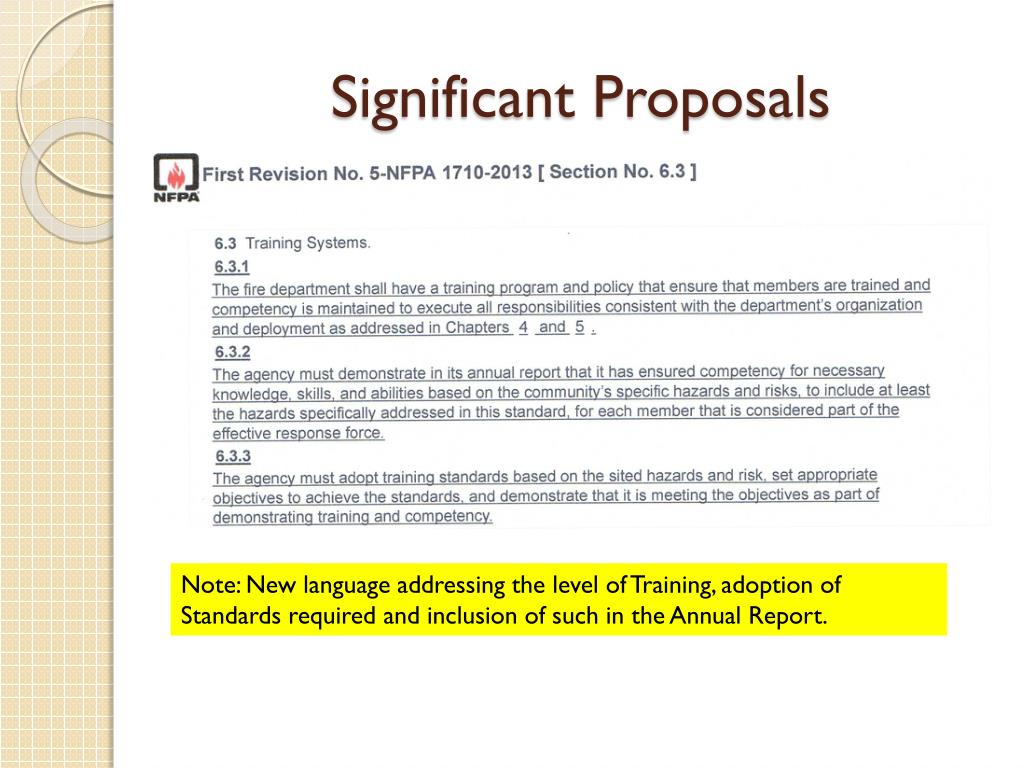 Significant Proposals

NFPA

First Revision No. 5-NFPA 1710-2013 [ Section No. 6.3 ]

6.3 Training Systems.

6.3.1

The fire department shall have a training program and policy that ensure that members are trained and competency is maintained to execute all responsibilities consistent with the department's organization and deployment as addressed in Chapters 4 and 5 .

6.3.2

The agency must demonstrate in its annual report that it has ensured competency for necessary knowledge, skills, and abilities based on the community's specific hazards and risks, to include at least the hazards specifically addressed in this standard, for each member that is considered part of the effective response force.

6.3.3

The agency must adopt training standards based on the sited hazards and risk, set appropriate objectives to achieve the standards, and demonstrate that it is meeting the objectives as part of demonstrating training and competency.

Note: New language addressing the level of Training, adoption of Standards required and inclusion of such in the Annual Report.